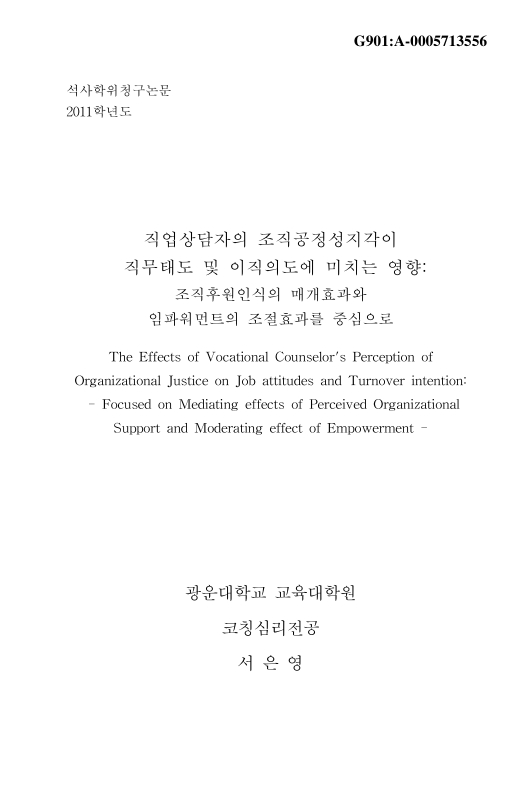 G901:A-0005713556

석사학위청구논문
2011학년도

직업상담자의 조직공정성지각이
직무태도 및 이직의도에 미치는 영향:
조직후원인식의 매개효과와
임파워먼트의 조절효과를 중심으로

The Effects of Vocational Counselor's Perception of Organizational Justice on Job attitudes and Turnover intention:
- Focused on Mediating effects of Perceived Organizational Support and Moderating effect of Empowerment -

광운대학교 교육대학원
코칭심리전공
서 은 영